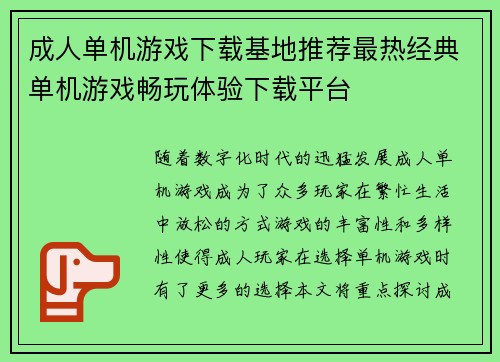 成人单机游戏下载基地推荐最热经典单机游戏畅玩体验下载平台

随着数字化时代的迅猛发展成人单机游戏成为了众多玩家在繁忙生活中放松的方式游戏的丰富性和多样性使得成人玩家在选择单机游戏时有了更多的选择本文将重点探讨成